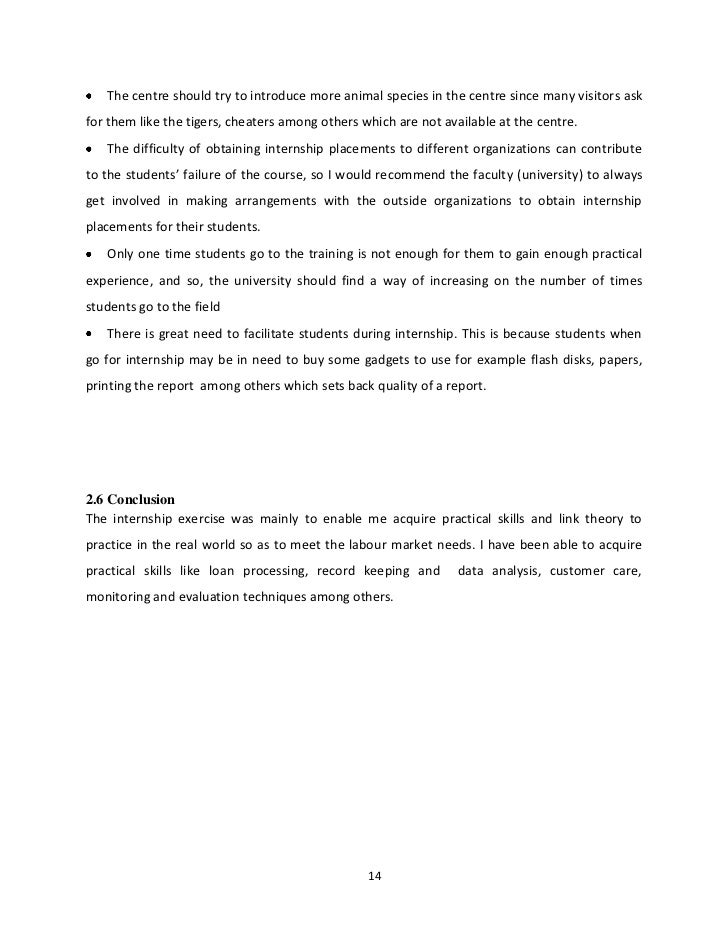 • The centre should try to introduce more animal species in the centre since many visitors ask for them like the tigers, cheaters among others which are not available at the centre.
• The difficulty of obtaining internship placements to different organizations can contribute to the students' failure of the course, so I would recommend the faculty (university) to always get involved in making arrangements with the outside organizations to obtain internship placements for their students.
• Only one time students go to the training is not enough for them to gain enough practical experience, and so, the university should find a way of increasing on the number of times students go to the field
• There is great need to facilitate students during internship. This is because students when go for internship may be in need to buy some gadgets to use for example flash disks, papers, printing the report among others which sets back quality of a report.

2.6 Conclusion
The internship exercise was mainly to enable me acquire practical skills and link theory to practice in the real world so as to meet the labour market needs. I have been able to acquire practical skills like loan processing, record keeping and data analysis, customer care, monitoring and evaluation techniques among others.

14